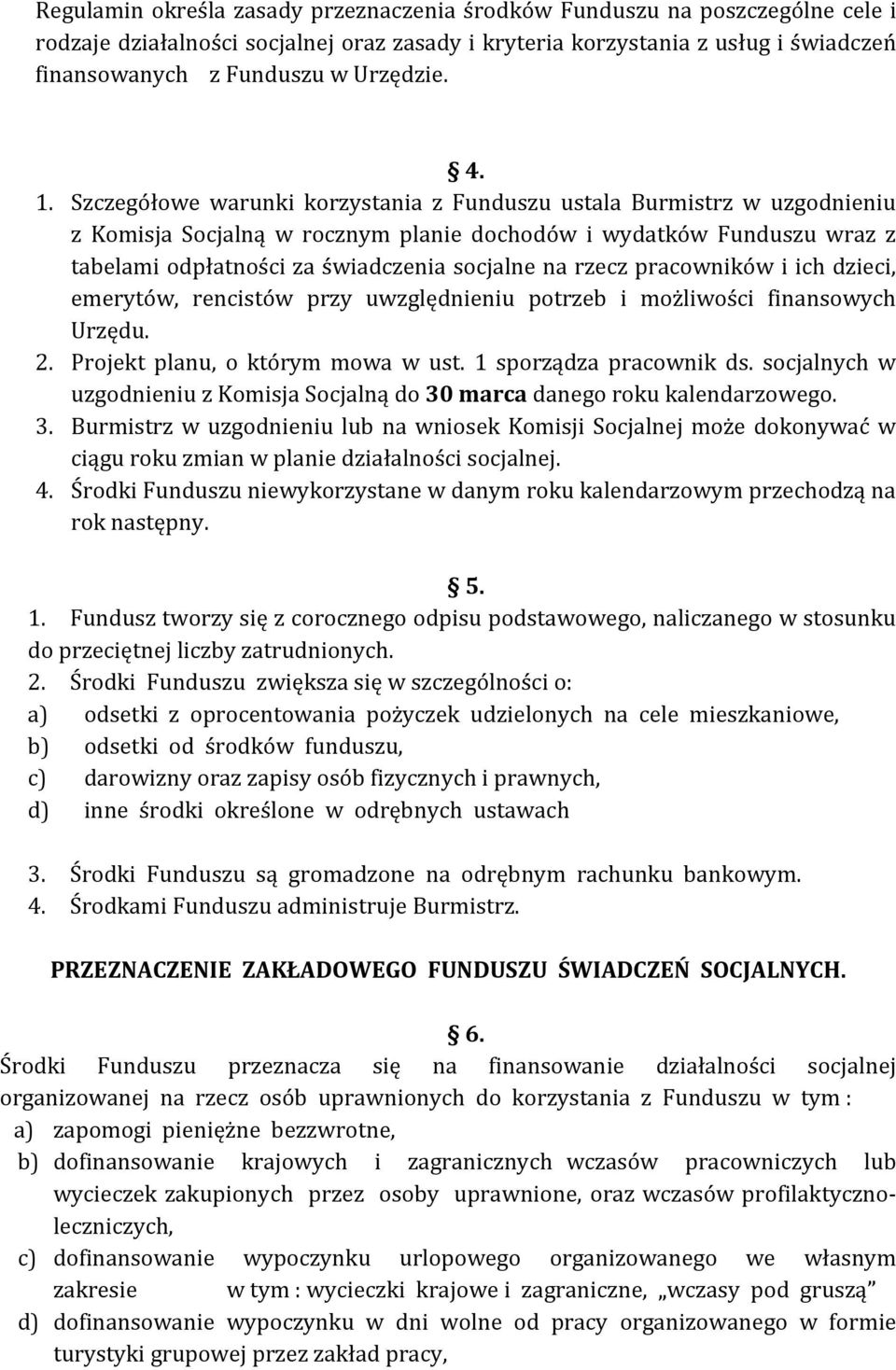 Regulamin określa zasady przeznaczenia środków Funduszu na poszczególne cele i rodzaje działalności socjalnej oraz zasady i kryteria korzystania z usług i świadczeń finansowanych z Funduszu w Urzędzie.

§ 4.

1. Szczegółowe warunki korzystania z Funduszu ustala Burmistrz w uzgodnieniu z Komisja Socjalną w rocznym planie dochodów i wydatków Funduszu wraz z tabelami odpłatności za świadczenia socjalne na rzecz pracowników i ich dzieci, emerytów, rencistów przy uwzględnieniu potrzeb i możliwości finansowych Urzędu.
2. Projekt planu, o którym mowa w ust. 1 sporządza pracownik ds. socjalnych w uzgodnieniu z Komisja Socjalną do 30 marca danego roku kalendarzowego.
3. Burmistrz w uzgodnieniu lub na wniosek Komisji Socjalnej może dokonywać w ciągu roku zmian w planie działalności socjalnej.
4. Środki Funduszu niewykorzystane w danym roku kalendarzowym przechodzą na rok następny.

§ 5.

1. Fundusz tworzy się z corocznego odpisu podstawowego, naliczanego w stosunku do przeciętnej liczby zatrudnionych.
2. Środki Funduszu zwiększa się w szczególności o:
a) odsetki z oprocentowania pożyczek udzielonych na cele mieszkaniowe,
b) odsetki od środków funduszu,
c) darowizny oraz zapisy osób fizycznych i prawnych,
d) inne środki określone w odrębnych ustawach

3. Środki Funduszu są gromadzone na odrębnym rachunku bankowym.
4. Środkami Funduszu administruje Burmistrz.

PRZEZNACZENIE ZAKŁADOWEGO FUNDUSZU ŚWIADCZEŃ SOCJALNYCH.

§ 6.

Środki Funduszu przeznacza się na finansowanie działalności socjalnej organizowanej na rzecz osób uprawnionych do korzystania z Funduszu w tym :
a) zapomogi pieniężne bezzwrotne,
b) dofinansowanie krajowych i zagranicznych wczasów pracowniczych lub wycieczek zakupionych przez osoby uprawnione, oraz wczasów profilaktyczno-leczniczych,
c) dofinansowanie wypoczynku urlopowego organizowanego we własnym zakresie w tym : wycieczki krajowe i zagraniczne, „wczasy pod gruszą”
d) dofinansowanie wypoczynku w dni wolne od pracy organizowanego w formie turystyki grupowej przez zakład pracy,